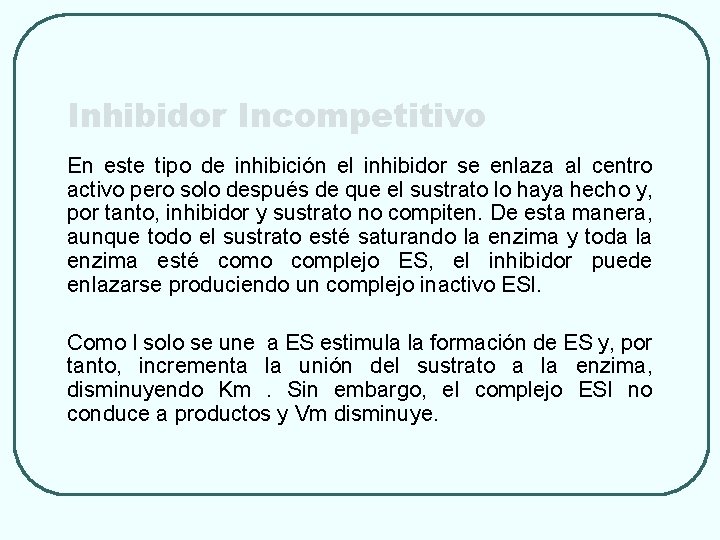 Inhibidor Incompetitivo

En este tipo de inhibición el inhibidor se enlaza al centro activo pero solo después de que el sustrato lo haya hecho y, por tanto, inhibidor y sustrato no compiten. De esta manera, aunque todo el sustrato esté saturando la enzima y toda la enzima esté como complejo ES, el inhibidor puede enlazarse produciendo un complejo inactivo ESI.

Como I solo se une a ES estimula la formación de ES y, por tanto, incrementa la unión del sustrato a la enzima, disminuyendo Km . Sin embargo, el complejo ESI no conduce a productos y Vm disminuye.